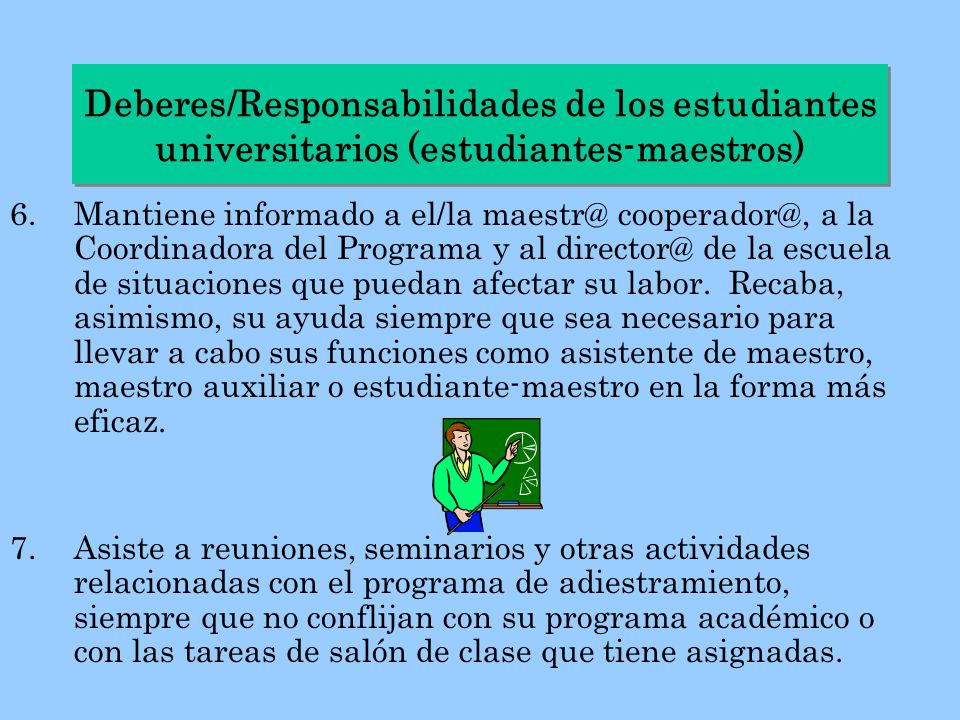 Deberes/Responsabilidades de los estudiantes universitarios (estudiantes-maestros)

6. Mantiene informado a el/la maestr@ cooperador@, a la Coordinadora del Programa y al director@ de la escuela de situaciones que puedan afectar su labor. Recaba, asimismo, su ayuda siempre que sea necesario para llevar a cabo sus funciones como asistente de maestro, maestro auxiliar o estudiante-maestro en la forma más eficaz.

7. Asiste a reuniones, seminarios y otras actividades relacionadas con el programa de adiestramiento, siempre que no conflijan con su programa académico o con las tareas de salón de clase que tiene asignadas.